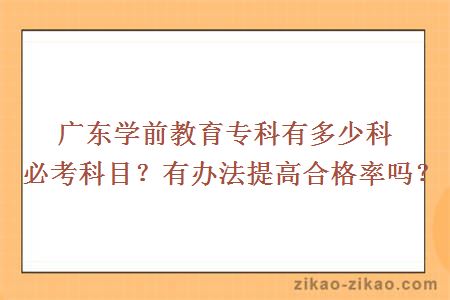 广东学前教育专科有多少科必考科目？有办法提高合格率吗？

zikao-zikao.com